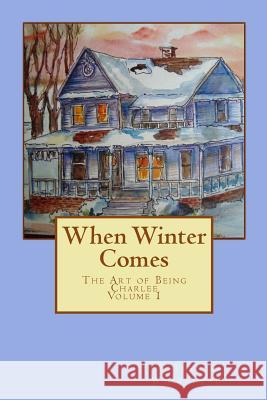 When Winter Comes

The Art of Being Charlee
Volume 1

Kraina Książek